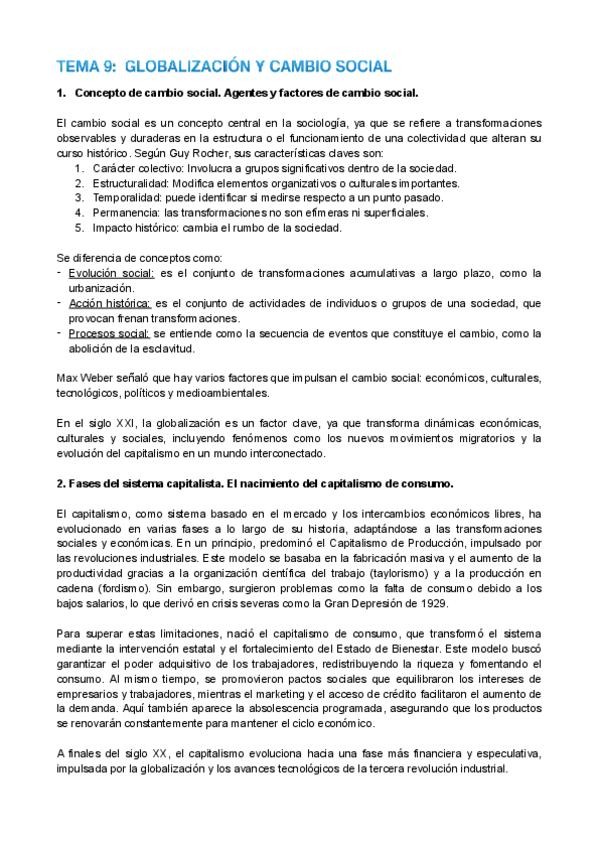 TEMA 9: GLOBALIZACIÓN Y CAMBIO SOCIAL

1. Concepto de cambio social. Agentes y factores de cambio social.

El cambio social es un concepto central en la sociología, ya que se refiere a transformaciones observables y duraderas en la estructura o el funcionamiento de una colectividad que alteran su curso histórico. Según Guy Rocher, sus características claves son:
1. Carácter colectivo: Involucra a grupos significativos dentro de la sociedad.
2. Estructuralidad: Modifica elementos organizativos o culturales importantes.
3. Temporalidad: puede identificar si medirse respecto a un punto pasado.
4. Permanencia: las transformaciones no son efímeras ni superficiales.
5. Impacto histórico: cambia el rumbo de la sociedad.

Se diferencia de conceptos como:
- Evolución social: es el conjunto de transformaciones acumulativas a largo plazo, como la urbanización.
- Acción histórica: es el conjunto de actividades de individuos o grupos de una sociedad, que provocan frenan transformaciones.
- Procesos social: se entiende como la secuencia de eventos que constituye el cambio, como la abolición de la esclavitud.

Max Weber señaló que hay varios factores que impulsan el cambio social: económicos, culturales, tecnológicos, políticos y medioambientales.

En el siglo XXI, la globalización es un factor clave, ya que transforma dinámicas económicas, culturales y sociales, incluyendo fenómenos como los nuevos movimientos migratorios y la evolución del capitalismo en un mundo interconectado.

2. Fases del sistema capitalista. El nacimiento del capitalismo de consumo.

El capitalismo, como sistema basado en el mercado y los intercambios económicos libres, ha evolucionado en varias fases a lo largo de su historia, adaptándose a las transformaciones sociales y económicas. En un principio, predominó el Capitalismo de Producción, impulsado por las revoluciones industriales. Este modelo se basaba en la fabricación masiva y el aumento de la productividad gracias a la organización científica del trabajo (taylorismo) y a la producción en cadena (fordismo). Sin embargo, surgieron problemas como la falta de consumo debido a los bajos salarios, lo que derivó en crisis severas como la Gran Depresión de 1929.

Para superar estas limitaciones, nació el capitalismo de consumo, que transformó el sistema mediante la intervención estatal y el fortalecimiento del Estado de Bienestar. Este modelo buscó garantizar el poder adquisitivo de los trabajadores, redistribuyendo la riqueza y fomentando el consumo. Al mismo tiempo, se promovieron pactos sociales que equilibraron los intereses de empresarios y trabajadores, mientras el marketing y el acceso de crédito facilitaron el aumento de la demanda. Aquí también aparece la absolescencia programada, asegurando que los productos se renovarán constantemente para mantener el ciclo económico.

A finales del siglo XX, el capitalismo evoluciona hacia una fase más financiera y especulativa, impulsada por la globalización y los avances tecnológicos de la tercera revolución industrial.